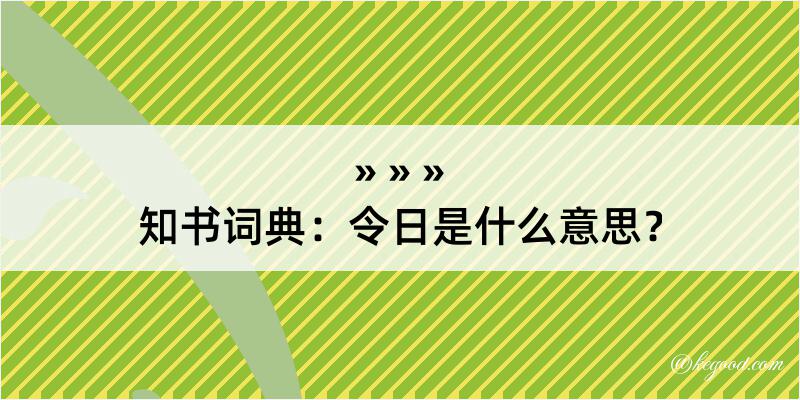 » » »
知书词典：令日是什么意思？

@kegood.com